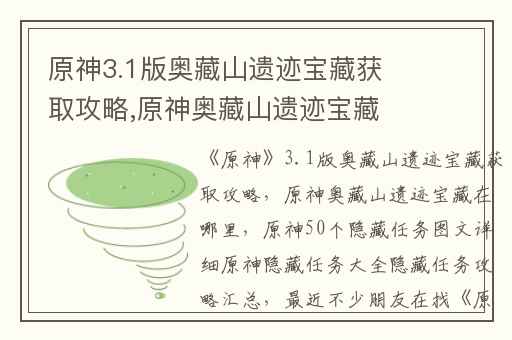 原神3.1版奥藏山遗迹宝藏获取攻略,原神奥藏山遗迹宝藏

《原神》3.1版奥藏山遗迹宝藏获取攻略，原神奥藏山遗迹宝藏在哪里，原神50个隐藏任务图文详细原神隐藏任务大全隐藏任务攻略汇总，最近不少朋友在找《原